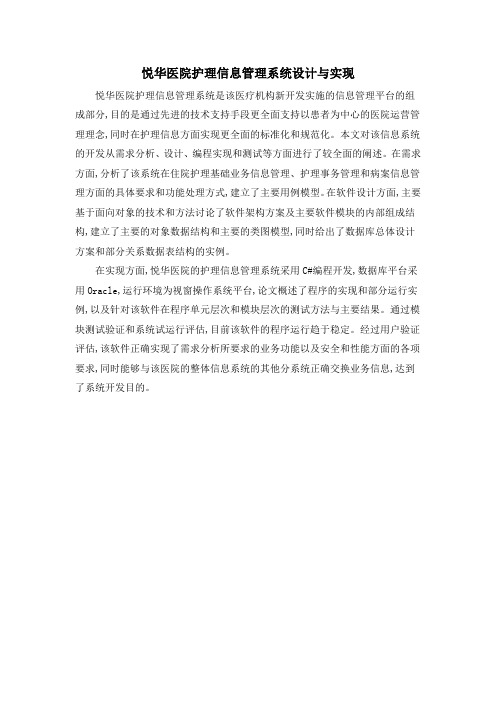 悦华医院护理信息管理系统设计与实现

悦华医院护理信息管理系统是该医疗机构新开发实施的信息管理平台的组成部分,目的是通过先进的技术支持手段更全面支持以患者为中心的医院运营管理理念,同时在护理信息方面实现更全面的标准化和规范化。本文对该信息系统的开发从需求分析、设计、编程实现和测试等方面进行了较全面的阐述。在需求方面,分析了该系统在住院护理基础业务信息管理、护理事务管理和病案信息管理方面的具体要求和功能处理方式,建立了主要用例模型。在软件设计方面,主要基于面向对象的技术和方法讨论了软件架构方案及主要软件模块的内部组成结构,建立了主要的对象数据结构和主要的类图模型,同时给出了数据库总体设计方案和部分关系数据表结构的实例。

在实现方面,悦华医院的护理信息管理系统采用C#编程开发,数据库平台采用Oracle,运行环境为视窗操作系统平台,论文概述了程序的实现和部分运行实例,以及针对该软件在程序单元层次和模块层次的测试方法与主要结果。通过模块测试验证和系统试运行评估,目前该软件的程序运行趋于稳定。经过用户验证评估,该软件正确实现了需求分析所要求的业务功能以及安全和性能方面的各项要求,同时能够与该医院的整体信息系统的其他分系统正确交换业务信息,达到了系统开发目的。